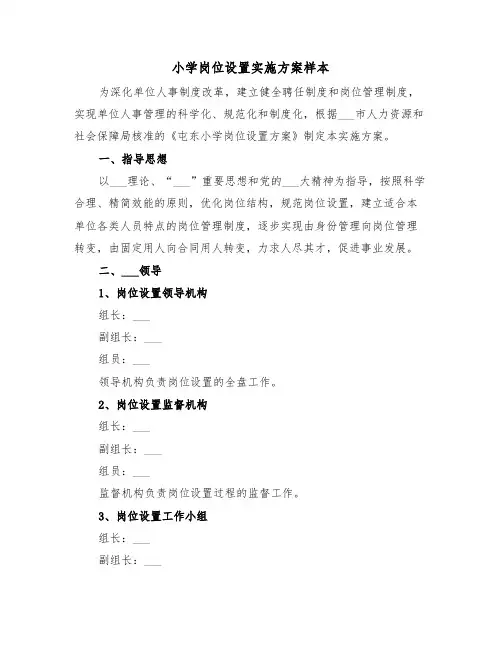 小学岗位设置实施方案样本

为深化单位人事制度改革，建立健全聘任制度和岗位管理制度，实现单位人事管理的科学化、规范化和制度化，根据___市人力资源和社会保障局核准的《屯东小学岗位设置方案》制定本实施方案。

一、指导思想

以___理论、“___”重要思想和党的___大精神为指导，按照科学合理、精简效能的原则，优化岗位结构，规范岗位设置，建立适合本单位各类人员特点的岗位管理制度，逐步实现由身份管理向岗位管理转变，由固定用人向合同用人转变，力求人尽其才，促进事业发展。

二、___领导

1、岗位设置领导机构

组长：___

副组长：___

组员：___

领导机构负责岗位设置的全盘工作。

2、岗位设置监督机构

组长：___

副组长：___

组员：___

监督机构负责岗位设置过程的监督工作。

3、岗位设置工作小组

组长：___

副组长：___